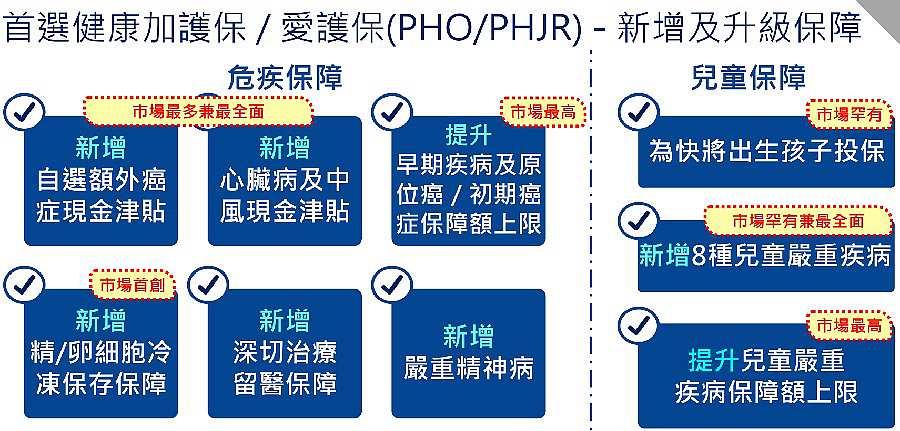 首選健康加護保 / 愛護保(PHO/PHJR) - 新增及升級保障

危疾保障

市場最多兼最全面

新增
自選額外癌症現金津貼

新增
心臟病及中風現金津貼

市場最高

提升
早期疾病及原位癌 / 初期癌症保障額上限

市場首創

新增
精/卵細胞冷凍保存保障

新增
深切治療留醫保障

新增
嚴重精神病

兒童保障

市場罕有

為快將出生孩子投保

市場罕有兼最全面

新增8種兒童嚴重疾病

市場最高

提升兒童嚴重疾病保障額上限